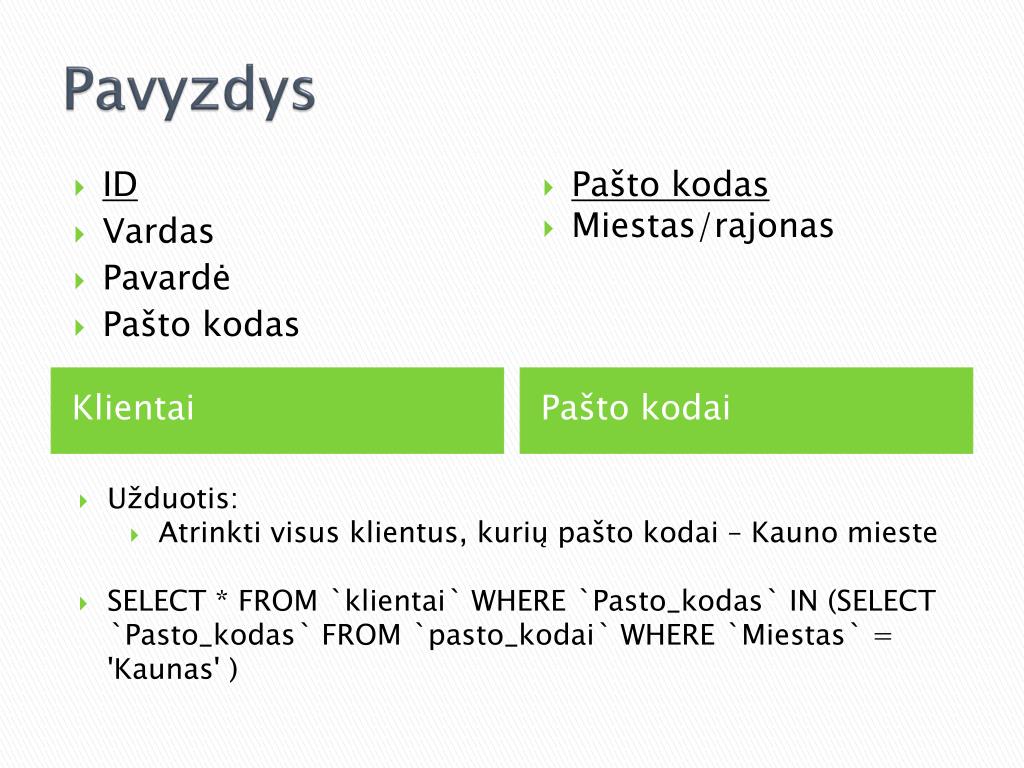 Pavyzdys

ID
Vardas
Pavardė
Pašto kodas

Klientai

Pašto kodas
Miestas/rajonas

Pašto kodai

Užduotis:
Atrinkti visus klientus, kurių pašto kodai – Kauno mieste

SELECT * FROM `klientai` WHERE `Pasto_kodas` IN (SELECT `Pasto_kodas` FROM `pasto_kodai` WHERE `Miestas` = 'Kaunas' )